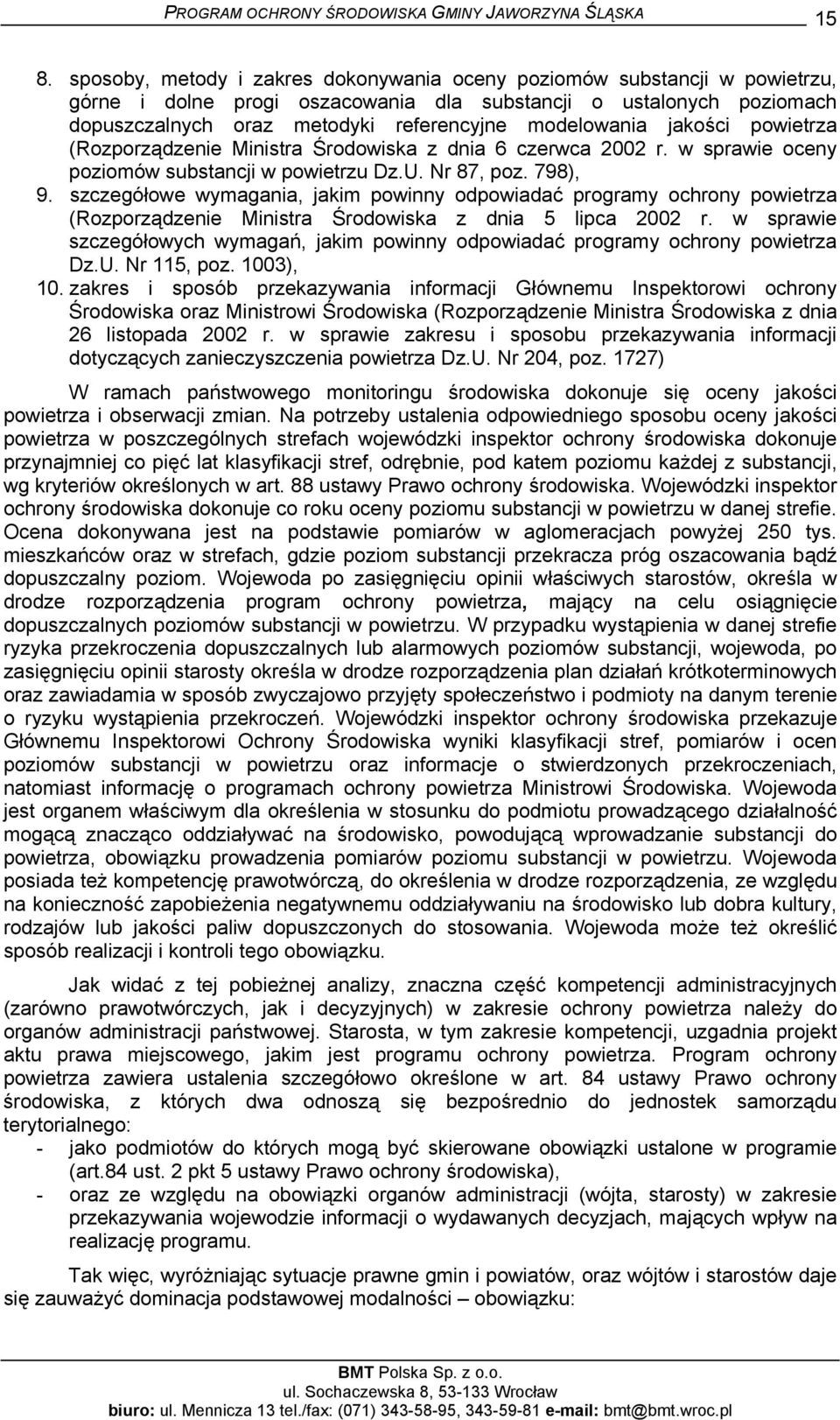 PROGRAM OCHRONY ŚRODOWISKA GMINY JAWORZYNA ŚLĄSKA 15

8. sposoby, metody i zakres dokonywania oceny poziomów substancji w powietrzu, górne i dolne progi oszacowania dla substancji o ustalonych poziomach dopuszczalnych oraz metodyki referencyjne modelowania jakości powietrza (Rozporządzenie Ministra Środowiska z dnia 6 czerwca 2002 r. w sprawie oceny poziomów substancji w powietrzu Dz.U. Nr 87, poz. 798),
9. szczegółowe wymagania, jakim powinny odpowiadać programy ochrony powietrza (Rozporządzenie Ministra Środowiska z dnia 5 lipca 2002 r. w sprawie szczegółowych wymagań, jakim powinny odpowiadać programy ochrony powietrza Dz.U. Nr 115, poz. 1003),
10. zakres i sposób przekazywania informacji Głównemu Inspektorowi ochrony Środowiska oraz Ministrowi Środowiska (Rozporządzenie Ministra Środowiska z dnia 26 listopada 2002 r. w sprawie zakresu i sposobu przekazywania informacji dotyczących zanieczyszczenia powietrza Dz.U. Nr 204, poz. 1727)

W ramach państwowego monitoringu środowiska dokonuje się oceny jakości powietrza i obserwacji zmian. Na potrzeby ustalenia odpowiedniego sposobu oceny jakości powietrza w poszczególnych strefach wojewódzki inspektor ochrony środowiska dokonuje przynajmniej co pięć lat klasyfikacji stref, odrębnie, pod katem poziomu każdej z substancji, wg kryteriów określonych w art. 88 ustawy Prawo ochrony środowiska. Wojewódzki inspektor ochrony środowiska dokonuje co roku oceny poziomu substancji w powietrzu w danej strefie. Ocena dokonywana jest na podstawie pomiarów w aglomeracjach powyżej 250 tys. mieszkańców oraz w strefach, gdzie poziom substancji przekracza próg oszacowania bądź dopuszczalny poziom. Wojewoda po zasięgnięciu opinii właściwych starostów, określa w drodze rozporządzenia program ochrony powietrza, mający na celu osiągnięcie dopuszczalnych poziomów substancji w powietrzu. W przypadku wystąpienia w danej strefie ryzyka przekroczenia dopuszczalnych lub alarmowych poziomów substancji, wojewoda, po zasięgnięciu opinii starosty określa w drodze rozporządzenia plan działań krótkoterminowych oraz zawiadamia w sposób zwyczajowo przyjęty społeczeństwo i podmioty na danym terenie o ryzyku wystąpienia przekroczeń. Wojewódzki inspektor ochrony środowiska przekazuje Głównemu Inspektorowi Ochrony Środowiska wyniki klasyfikacji stref, pomiarów i ocen poziomów substancji w powietrzu oraz informacje o stwierdzonych przekroczeniach, natomiast informację o programach ochrony powietrza Ministrowi Środowiska. Wojewoda jest organem właściwym dla określenia w stosunku do podmiotu prowadzącego działalność mogącą znacząco oddziaływać na środowisko, powodującą wprowadzanie substancji do powietrza, obowiązku prowadzenia pomiarów poziomu substancji w powietrzu. Wojewoda posiada też kompetencję prawotwórczą, do określenia w drodze rozporządzenia, ze względu na konieczność zapobieżenia negatywnemu oddziaływaniu na środowisko lub dobra kultury, rodzajów lub jakości paliw dopuszczonych do stosowania. Wojewoda może też określić sposób realizacji i kontroli tego obowiązku.

Jak widać z tej pobieżnej analizy, znaczna część kompetencji administracyjnych (zarówno prawotwórczych, jak i decyzyjnych) w zakresie ochrony powietrza należy do organów administracji państwowej. Starosta, w tym zakresie kompetencji, uzgadnia projekt aktu prawa miejscowego, jakim jest programu ochrony powietrza. Program ochrony powietrza zawiera ustalenia szczegółowo określone w art. 84 ustawy Prawo ochrony środowiska, z których dwa odnoszą się bezpośrednio do jednostek samorządu terytorialnego:
- jako podmiotów do których mogą być skierowane obowiązki ustalone w programie (art.84 ust. 2 pkt 5 ustawy Prawo ochrony środowiska),
- oraz ze względu na obowiązki organów administracji (wójta, starosty) w zakresie przekazywania wojewodzie informacji o wydawanych decyzjach, mających wpływ na realizację programu.

Tak więc, wyróżniając sytuacje prawne gmin i powiatów, oraz wójtów i starostów daje się zauważyć dominacja podstawowej modalności – obowiązku:

BMT Polska Sp. z o.o.
ul. Sochaczewska 8, 53-133 Wrocław
biuro: ul. Mennicza 13 tel./fax: (071) 343-58-95, 343-59-81 e-mail: bmt@bmt.wroc.pl